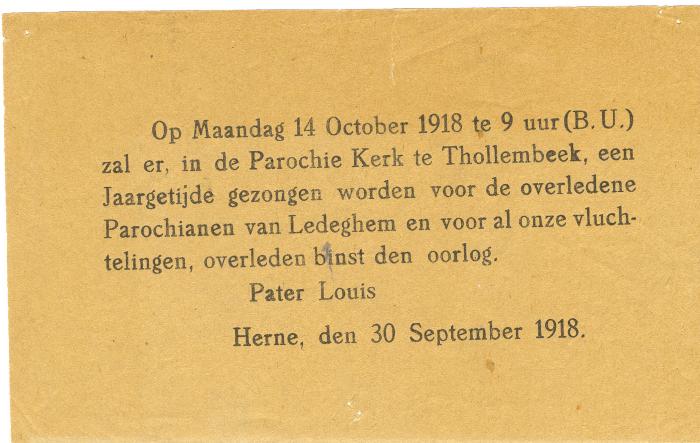 Op Maandag 14 October 1918 te 9 uur (B. U.) zal er, in de Parochie Kerk te Thollembeek, een Jaargetijde gezongen worden voor de overledene Parochianen van Ledeghem en voor al onze vluchtelingen, overleden binst den oorlog.

Pater Louis

Herne, den 30 September 1918.